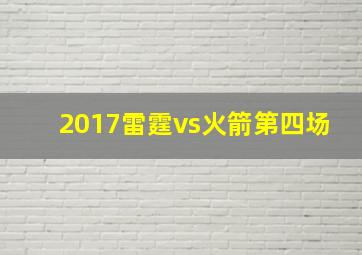 2017雷霆vs火箭第四场